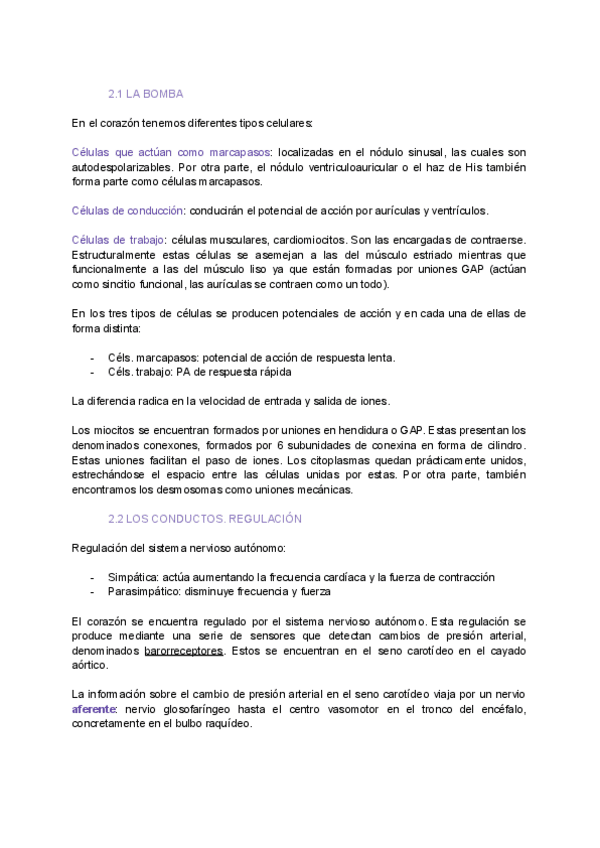 2.1 LA BOMBA

En el corazón tenemos diferentes tipos celulares:

Células que actúan como marcapasos: localizadas en el nódulo sinusal, las cuales son autodespolarizables. Por otra parte, el nódulo ventriculoauricular o el haz de His también forma parte como células marcapasos.

Células de conducción: conducirán el potencial de acción por aurículas y ventrículos.

Células de trabajo: células musculares, cardiomiocitos. Son las encargadas de contraerse. Estructuralmente estas células se asemejan a las del músculo estriado mientras que funcionalmente a las del músculo liso ya que están formadas por uniones GAP (actúan como sincitio funcional, las aurículas se contraen como un todo).

En los tres tipos de células se producen potenciales de acción y en cada una de ellas de forma distinta:

- Céls. marcapasos: potencial de acción de respuesta lenta.
- Céls. trabajo: PA de respuesta rápida

La diferencia radica en la velocidad de entrada y salida de iones.

Los miocitos se encuentran formados por uniones en hendidura o GAP. Estas presentan los denominados conexones, formados por 6 subunidades de conexina en forma de cilindro. Estas uniones facilitan el paso de iones. Los citoplasmas quedan prácticamente unidos, estrechándose el espacio entre las células unidas por estas. Por otra parte, también encontramos los desmosomas como uniones mecánicas.

2.2 LOS CONDUCTOS. REGULACIÓN

Regulación del sistema nervioso autónomo:

- Simpática: actúa aumentando la frecuencia cardíaca y la fuerza de contracción
- Parasimpático: disminuye frecuencia y fuerza

El corazón se encuentra regulado por el sistema nervioso autónomo. Esta regulación se produce mediante una serie de sensores que detectan cambios de presión arterial, denominados barorreceptores. Estos se encuentran en el seno carotídeo en el cayado aórtico.

La información sobre el cambio de presión arterial en el seno carotídeo viaja por un nervio aferente: nervio glosofaríngeo hasta el centro vasomotor en el tronco del encéfalo, concretamente en el bulbo raquídeo.